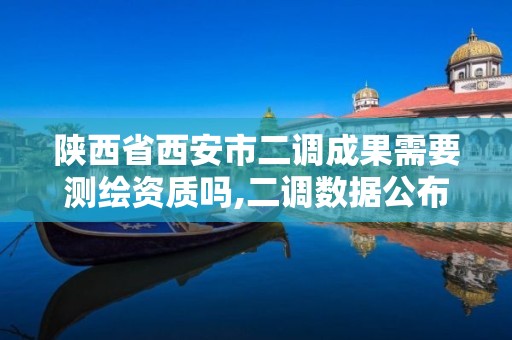 陕西省西安市二调成果需要测绘资质吗,二调数据公布